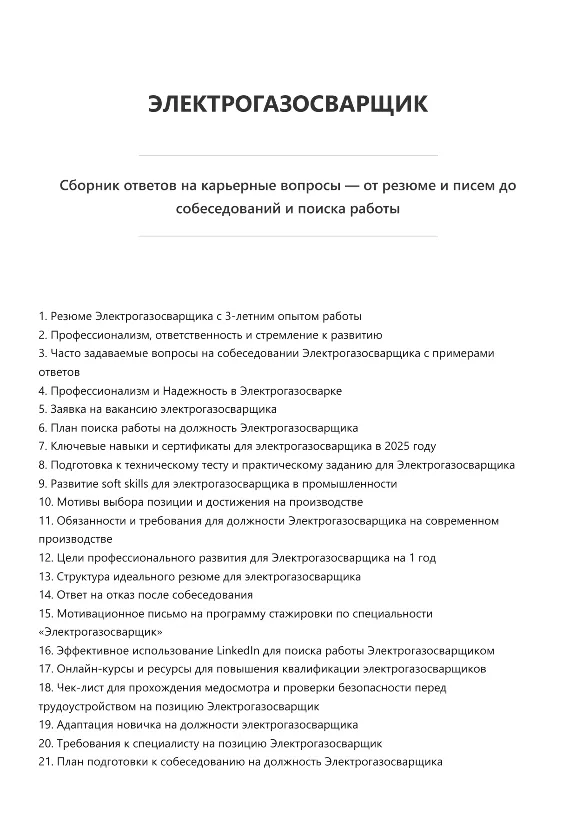 ЭЛЕКТРОГАЗОСВАРЩИК

Сборник ответов на карьерные вопросы — от резюме и писем до собеседований и поиска работы

1. Резюме Электрогазосварщика с 3-летним опытом работы
2. Профессионализм, ответственность и стремление к развитию
3. Часто задаваемые вопросы на собеседовании Электрогазосварщика с примерами ответов
4. Профессионализм и Надежность в Электрогазосварке
5. Заявка на вакансию электрогазосварщика
6. План поиска работы на должность Электрогазосварщика
7. Ключевые навыки и сертификаты для электрогазосварщика в 2025 году
8. Подготовка к техническому тесту и практическому заданию для Электрогазосварщика
9. Развитие soft skills для электрогазосварщика в промышленности
10. Мотивы выбора позиции и достижения на производстве
11. Обязанности и требования для должности Электрогазосварщика на современном производстве
12. Цели профессионального развития для Электрогазосварщика на 1 год
13. Структура идеального резюме для электрогазосварщика
14. Ответ на отказ после собеседования
15. Мотивационное письмо на программу стажировки по специальности «Электрогазосварщик»
16. Эффективное использование LinkedIn для поиска работы Электрогазосварщиком
17. Онлайн-курсы и ресурсы для повышения квалификации электрогазосварщиков
18. Чек-лист для прохождения медосмотра и проверки безопасности перед трудоустройством на позицию Электрогазосварщик
19. Адаптация новичка на должности электрогазосварщика
20. Требования к специалисту на позицию Электрогазосварщик
21. План подготовки к собеседованию на должность Электрогазосварщика